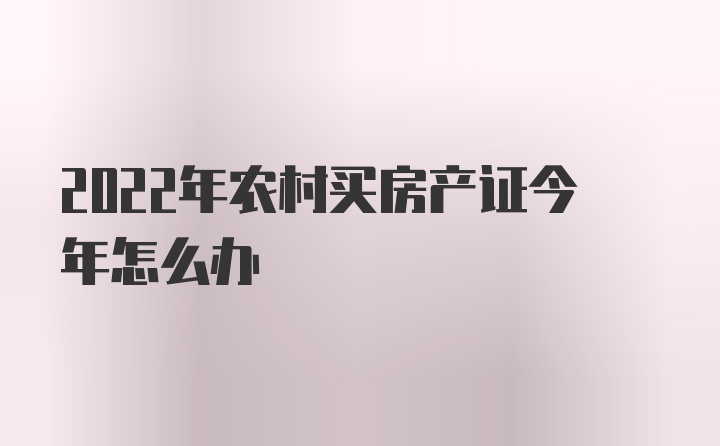 2022年农村买房产证今年怎么办